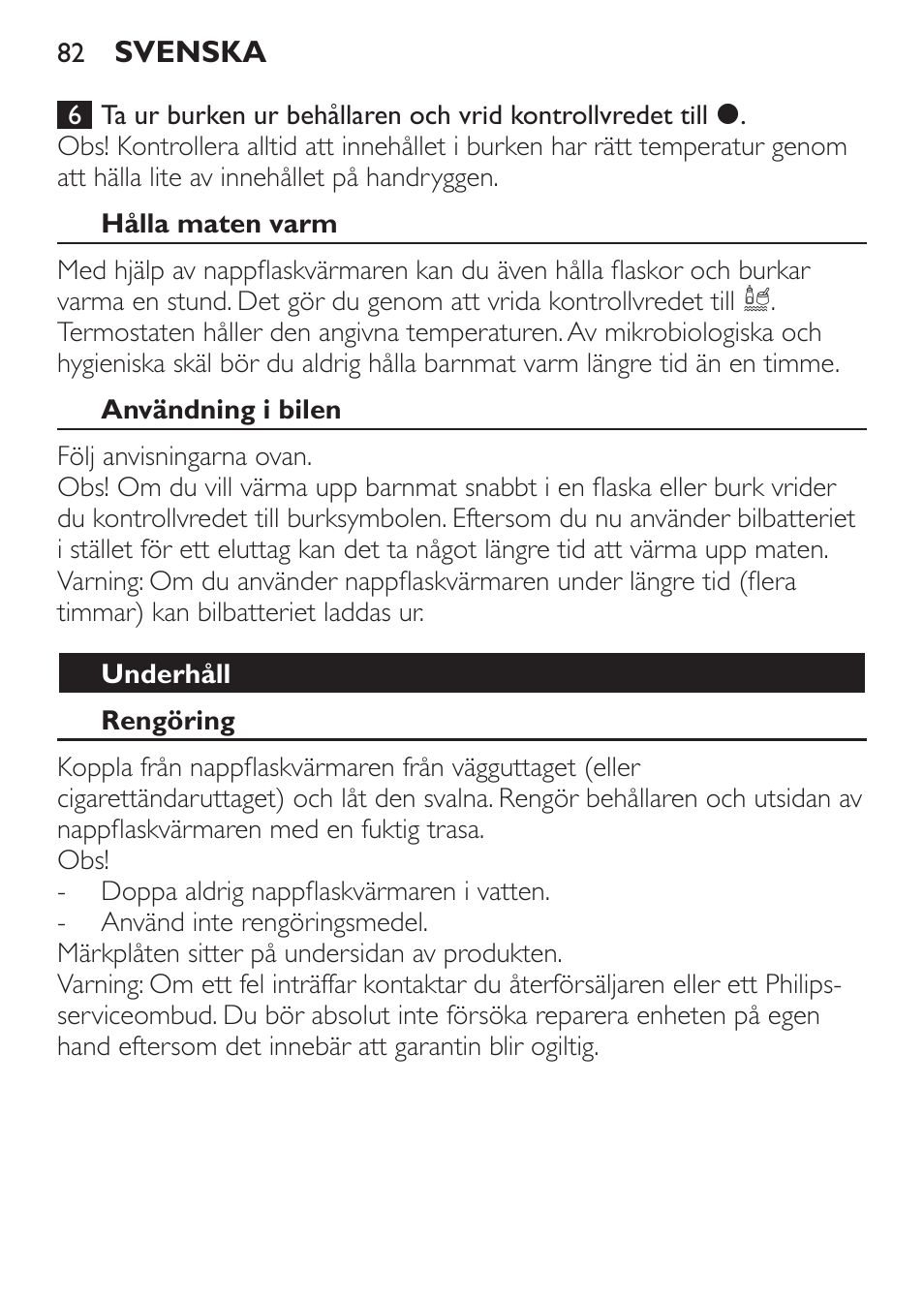 82 SVENSKA

6 Ta ur burken ur behållaren och vrid kontrollvredet till ●.
Obs! Kontrollera alltid att innehållet i burken har rätt temperatur genom att hälla lite av innehållet på handryggen.

Hålla maten varm

Med hjälp av nappflaskvärmaren kan du även hålla flaskor och burkar varma en stund. Det gör du genom att vrida kontrollvredet till . Termostaten håller den angivna temperaturen. Av mikrobiologiska och hygieniska skäl bör du aldrig hålla barnmat varm längre tid än en timme.

Användning i bilen

Följ anvisningarna ovan.
Obs! Om du vill värma upp barnmat snabbt i en flaska eller burk vrider du kontrollvredet till burksymbolen. Eftersom du nu använder bilbatteriet i stället för ett eluttag kan det ta något längre tid att värma upp maten.
Varning: Om du använder nappflaskvärmaren under längre tid (flera timmar) kan bilbatteriet laddas ur.

Underhåll

Rengöring

Koppla från nappflaskvärmaren från vägguttaget (eller cigarettändaruttaget) och låt den svalna. Rengör behållaren och utsidan av nappflaskvärmaren med en fuktig trasa.
Obs!
- Doppa aldrig nappflaskvärmaren i vatten.
- Använd inte rengöringsmedel.
Märkplåten sitter på undersidan av produkten.
Varning: Om ett fel inträffar kontaktar du återförsäljaren eller ett Philips-serviceombud. Du bör absolut inte försöka reparera enheten på egen hand eftersom det innebär att garantin blir ogiltig.